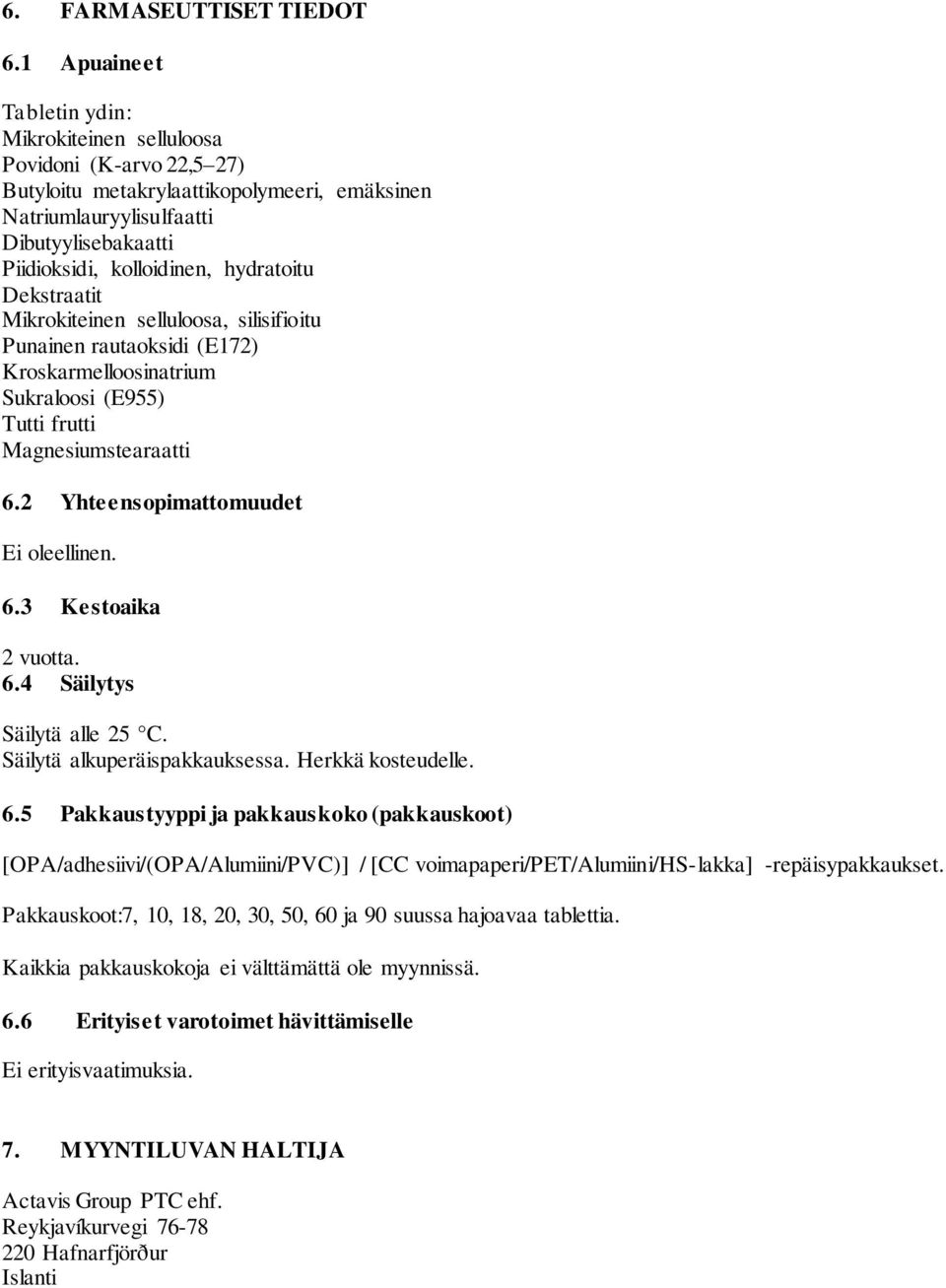 6. FARMASEUTTISET TIEDOT

6.1 Apuaineet

Tabletin ydin:
Mikrokiteinen selluloosa
Povidoni (K-arvo 22,5–27)
Butyloitu metakrylaattikopolymeeri, emäksinen
Natriumlauryylisulfaatti
Dibutyylisebakaatti
Piidioksidi, kolloidinen, hydratoitu
Dekstraatit
Mikrokiteinen selluloosa, silisifioitu
Punainen rautaoksidi (E172)
Kroskarmelloosinatrium
Sukraloosi (E955)
Tutti frutti
Magnesiumstearaatti

6.2 Yhteensopimattomuudet

Ei oleellinen.

6.3 Kestoaika

2 vuotta.

6.4 Säilytys

Säilytä alle 25 °C.
Säilytä alkuperäispakkauksessa. Herkkä kosteudelle.

6.5 Pakkaustyyppi ja pakkauskoko (pakkauskoot)

[OPA/adhesiivi/(OPA/Alumiini/PVC)] / [CC voimapaperi/PET/Alumiini/HS-lakka] -repäisypakkaukset.

Pakkauskoot:7, 10, 18, 20, 30, 50, 60 ja 90 suussa hajoavaa tablettia.

Kaikkia pakkauskokoja ei välttämättä ole myynnissä.

6.6 Erityiset varotoimet hävittämiselle

Ei erityisvaatimuksia.

7. MYYNTILUVAN HALTIJA

Actavis Group PTC ehf.
Reykjavíkurvegi 76-78
220 Hafnarfjörður
Islanti